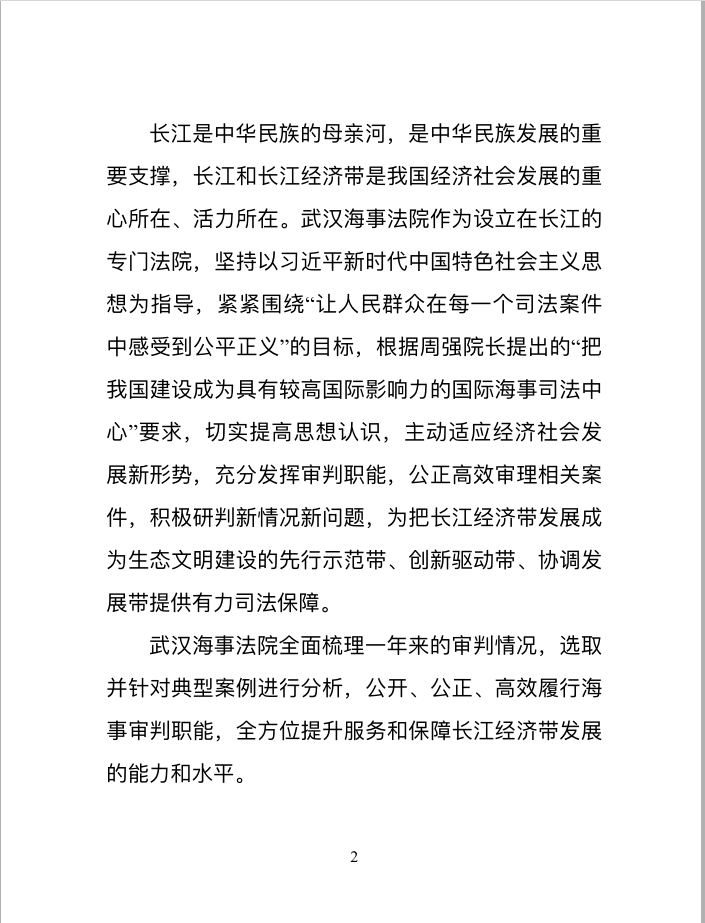 长江是中华民族的母亲河，是中华民族发展的重要支撑，长江和长江经济带是我国经济社会发展的重心所在、活力所在。武汉海事法院作为设立在长江的专门法院，坚持以习近平新时代中国特色社会主义思想为指导，紧紧围绕“让人民群众在每一个司法案件中感受到公平正义”的目标，根据周强院长提出的“把我国建设成为具有较高国际影响力的国际海事司法中心”要求，切实提高思想认识，主动适应经济社会发展新形势，充分发挥审判职能，公正高效审理相关案件，积极研判新情况新问题，为把长江经济带发展成为生态文明建设的先行示范带、创新驱动带、协调发展带提供有力司法保障。

武汉海事法院全面梳理一年来的审判情况，选取并针对典型案例进行分析，公开、公正、高效履行海事审判职能，全方位提升服务和保障长江经济带发展的能力和水平。

2